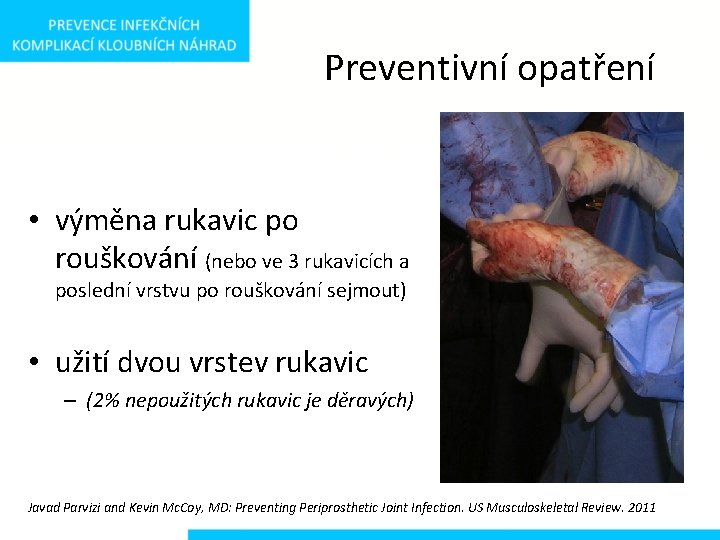 PREVENCE INFEKČNÍCH KOMPLIKACÍ KLOUBNÍCH NÁHRAD

Preventivní opatření

• výměna rukavic po rouškování (nebo ve 3 rukavicích a poslední vrstvu po rouškování sejmout)

• užití dvou vrstev rukavic
– (2% nepoužitých rukavic je děravých)

Javad Parvizi and Kevin McCoy, MD: Preventing Periprosthetic Joint Infection. US Musculoskeletal Review. 2011